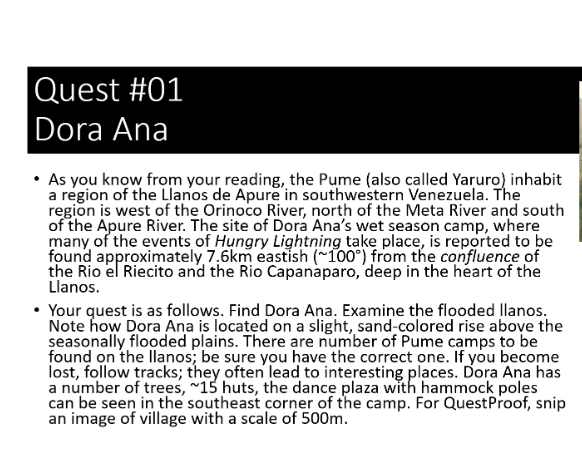 Quest #01
Dora Ana

• As you know from your reading, the Pume (also called Yaruro) inhabit a region of the Llanos de Apure in southwestern Venezuela. The region is west of the Orinoco River, north of the Meta River and south of the Apure River. The site of Dora Ana's wet season camp, where many of the events of Hungry Lightning take place, is reported to be found approximately 7.6km eastish (~100°) from the confluence of the Rio el Riecito and the Rio Capanaparo, deep in the heart of the Llanos.

• Your quest is as follows. Find Dora Ana. Examine the flooded llanos. Note how Dora Ana is located on a slight, sand-colored rise above the seasonally flooded plains. There are number of Pume camps to be found on the llanos; be sure you have the correct one. If you become lost, follow tracks; they often lead to interesting places. Dora Ana has a number of trees, ~15 huts, the dance plaza with hammock poles can be seen in the southeast corner of the camp. For QuestProof, snip an image of village with a scale of 500m.